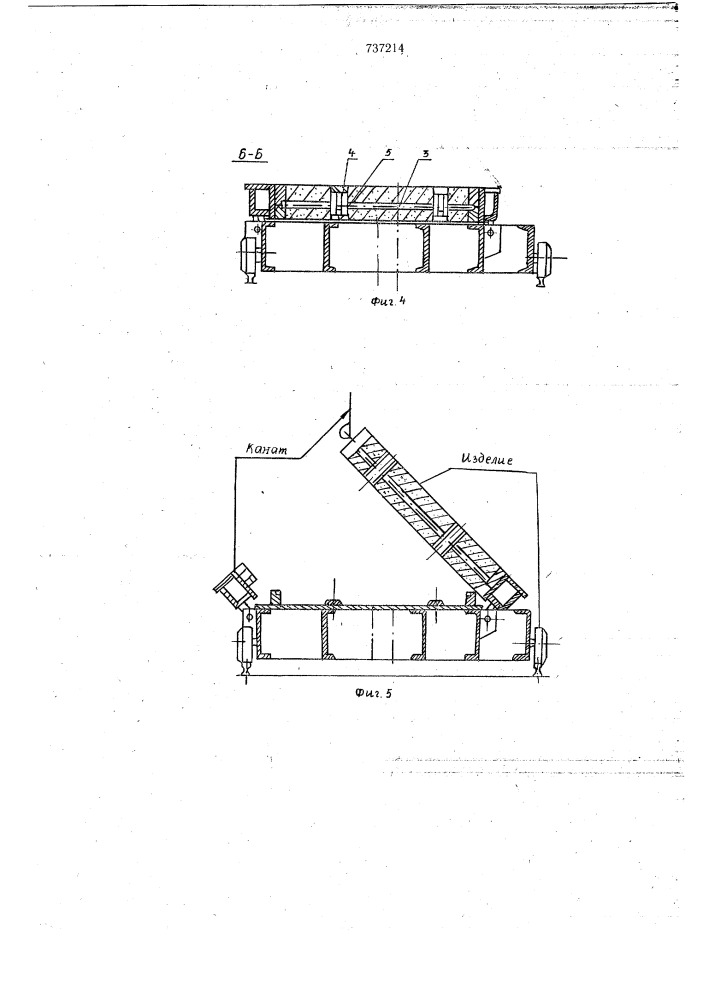 737214

Б-Б

4

5

3

Фиг. 4

Канат

Изделие

Фиг. 5